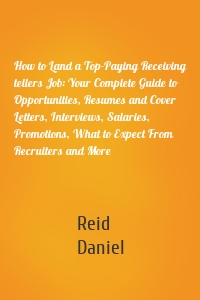 How to Land a Top-Paying Receiving tellers Job: Your Complete Guide to Opportunities, Resumes and Cover Letters, Interviews, Salaries, Promotions, What to Expect From Recruiters and More

Reid
Daniel